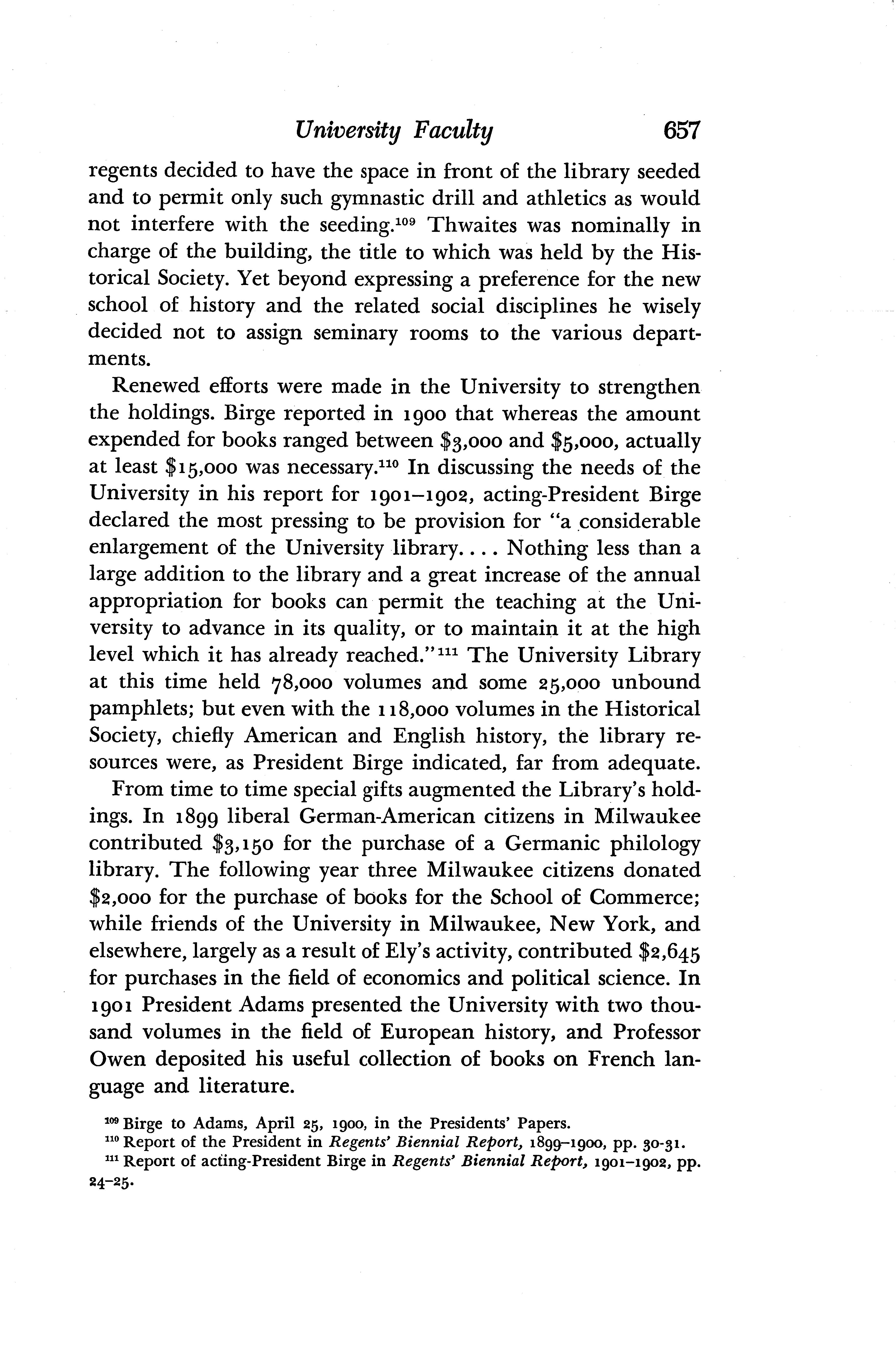 University Faculty 657

regents decided to have the space in front of the library seeded and to permit only such gymnastic drill and athletics as would not interfere with the seeding.$^{109}$ Thwaites was nominally in charge of the building, the title to which was held by the Historical Society. Yet beyond expressing a preference for the new school of history and the related social disciplines he wisely decided not to assign seminary rooms to the various departments.

Renewed efforts were made in the University to strengthen the holdings. Birge reported in 1900 that whereas the amount expended for books ranged between \$3,000 and \$5,000, actually at least \$15,000 was necessary.$^{110}$ In discussing the needs of the University in his report for 1901–1902, acting-President Birge declared the most pressing to be provision for "a considerable enlargement of the University library. . . . Nothing less than a large addition to the library and a great increase of the annual appropriation for books can permit the teaching at the University to advance in its quality, or to maintain it at the high level which it has already reached."$^{111}$ The University Library at this time held 78,000 volumes and some 25,000 unbound pamphlets; but even with the 118,000 volumes in the Historical Society, chiefly American and English history, the library resources were, as President Birge indicated, far from adequate.

From time to time special gifts augmented the Library's holdings. In 1899 liberal German-American citizens in Milwaukee contributed \$3,150 for the purchase of a Germanic philology library. The following year three Milwaukee citizens donated \$2,000 for the purchase of books for the School of Commerce; while friends of the University in Milwaukee, New York, and elsewhere, largely as a result of Ely's activity, contributed \$2,645 for purchases in the field of economics and political science. In 1901 President Adams presented the University with two thousand volumes in the field of European history, and Professor Owen deposited his useful collection of books on French language and literature.

$^{109}$ Birge to Adams, April 25, 1900, in the Presidents' Papers.
$^{110}$ Report of the President in Regents' Biennial Report, 1899–1900, pp. 30-31.
$^{111}$ Report of acting-President Birge in Regents' Biennial Report, 1901–1902, pp. 24–25.